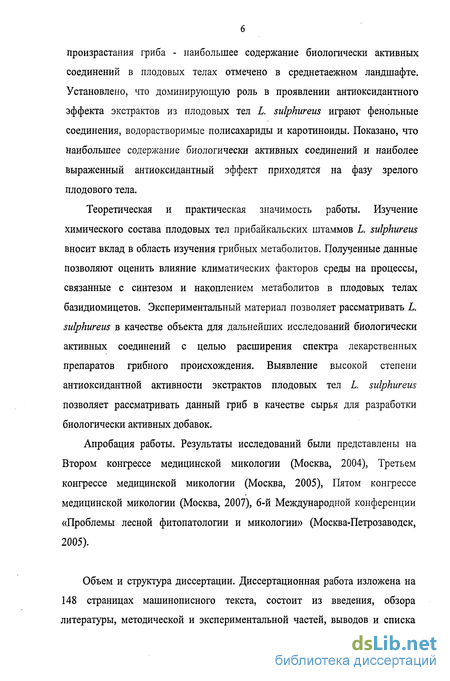 6

произрастания гриба - наибольшее содержание биологически активных соединений в плодовых телах отмечено в среднетаежном ландшафте. Установлено, что доминирующую роль в проявлении антиоксидантного эффекта экстрактов из плодовых тел L. sulphureus играют фенольные соединения, водорастворимые полисахариды и каротиноиды. Показано, что наибольшее содержание биологически активных соединений и наиболее выраженный антиоксидантный эффект приходятся на фазу зрелого плодового тела.

Теоретическая и практическая значимость работы. Изучение химического состава плодовых тел прибайкальских штаммов L. sulphureus вносит вклад в область изучения грибных метаболитов. Полученные данные позволяют оценить влияние климатических факторов среды на процессы, связанные с синтезом и накоплением метаболитов в плодовых телах базидиомицетов. Экспериментальный материал позволяет рассматривать L. sulphureus в качестве объекта для дальнейших исследований биологически активных соединений с целью расширения спектра лекарственных препаратов грибного происхождения. Выявление высокой степени антиоксидантной активности экстрактов плодовых тел L. sulphureus позволяет рассматривать данный гриб в качестве сырья для разработки биологически активных добавок.

Апробация работы. Результаты исследований были представлены на Втором конгрессе медицинской микологии (Москва, 2004), Третьем конгрессе медицинской микологии (Москва, 2005), Пятом конгрессе медицинской микологии (Москва, 2007), 6-й Международной конференции «Проблемы лесной фитопатологии и микологии» (Москва-Петрозаводск, 2005).

Объем и структура диссертации. Диссертационная работа изложена на 148 страницах машинописного текста, состоит из введения, обзора литературы, методической и экспериментальной частей, выводов и списка

dsLib.net
библиотека диссертаций